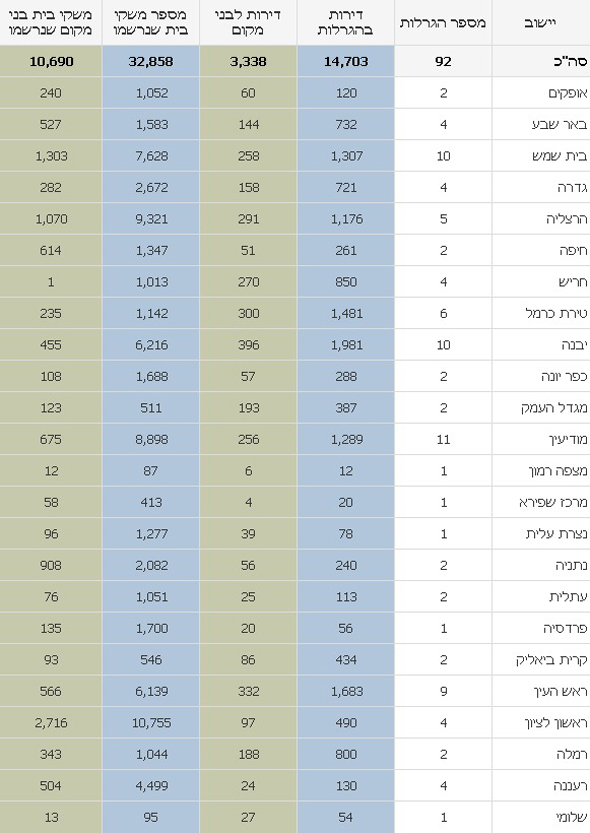 | יישוב | מספר הגרלות | דירות בהגרלות | דירות לבני מקום | מספר משקי בית שנרשמו | משקי בית בני מקום שנרשמו |
|---|---|---|---|---|---|
| סה"כ | 92 | 14,703 | 3,338 | 32,858 | 10,690 |
| אופקים | 2 | 120 | 60 | 1,052 | 240 |
| באר שבע | 4 | 732 | 144 | 1,583 | 527 |
| בית שמש | 10 | 1,307 | 258 | 7,628 | 1,303 |
| גדרה | 4 | 721 | 158 | 2,672 | 282 |
| הרצליה | 5 | 1,176 | 291 | 9,321 | 1,070 |
| חיפה | 2 | 261 | 51 | 1,347 | 614 |
| חריש | 4 | 850 | 270 | 1,013 | 1 |
| טירת כרמל | 6 | 1,481 | 300 | 1,142 | 235 |
| יבנה | 10 | 1,981 | 396 | 6,216 | 455 |
| כפר יונה | 2 | 288 | 57 | 1,688 | 108 |
| מגדל העמק | 2 | 387 | 193 | 511 | 123 |
| מודיעין | 11 | 1,289 | 256 | 8,898 | 675 |
| מצפה רמון | 1 | 12 | 6 | 87 | 12 |
| מרכז שפירא | 1 | 20 | 4 | 413 | 58 |
| נצרת עלית | 1 | 78 | 39 | 1,277 | 96 |
| נתניה | 2 | 240 | 56 | 2,082 | 908 |
| עתלית | 2 | 113 | 25 | 1,051 | 76 |
| פרדסיה | 1 | 56 | 20 | 1,700 | 135 |
| קרית ביאליק | 2 | 434 | 86 | 546 | 93 |
| ראש העין | 9 | 1,683 | 332 | 6,139 | 566 |
| ראשון לציון | 4 | 490 | 97 | 10,755 | 2,716 |
| רמלה | 2 | 800 | 188 | 1,044 | 343 |
| רעננה | 4 | 130 | 24 | 4,499 | 504 |
| שלומי | 1 | 54 | 27 | 95 | 13 |